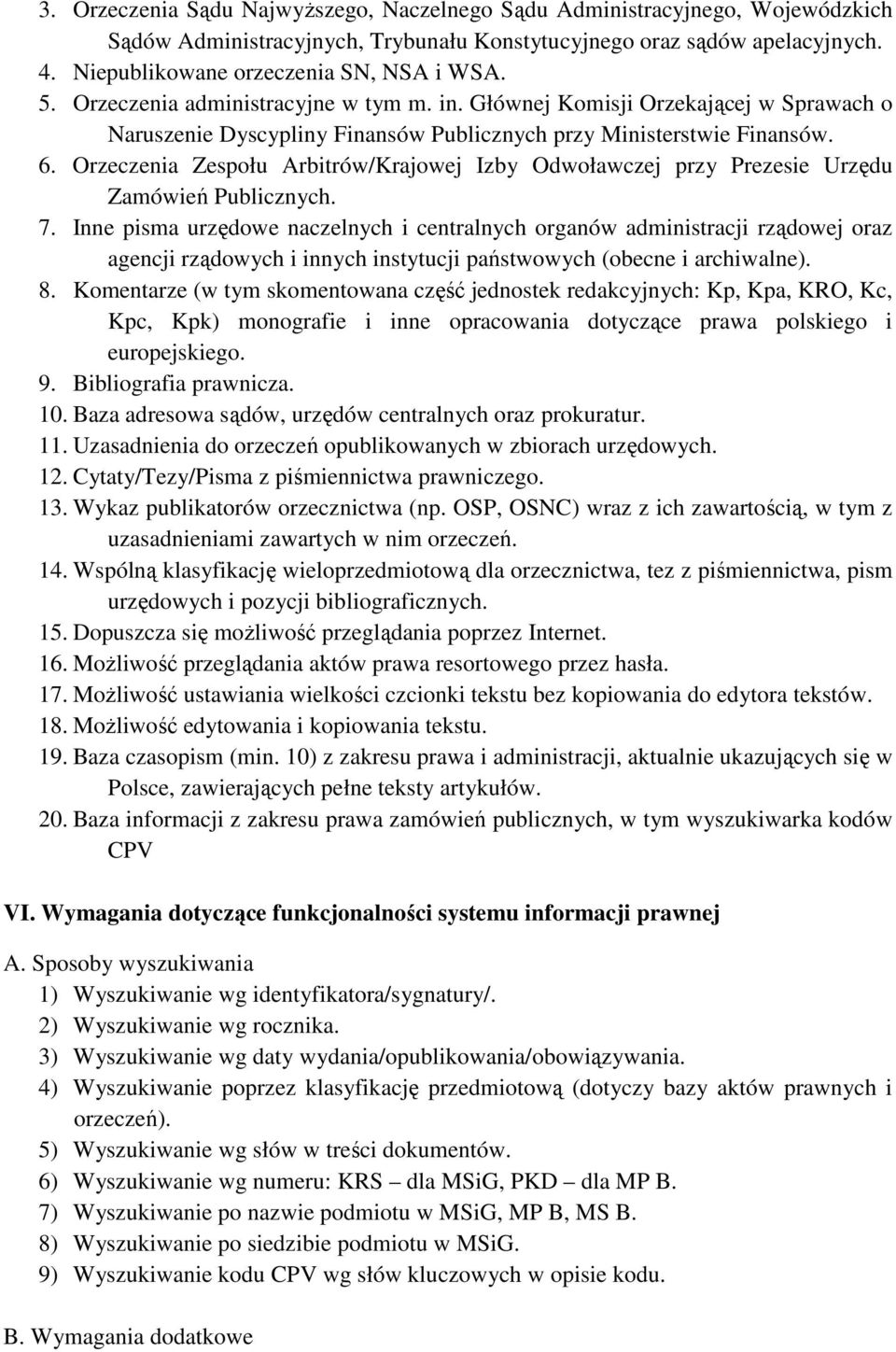 3. Orzeczenia Sądu Najwyższego, Naczelnego Sądu Administracyjnego, Wojewódzkich Sądów Administracyjnych, Trybunału Konstytucyjnego oraz sądów apelacyjnych.
4. Niepublikowane orzeczenia SN, NSA i WSA.
5. Orzeczenia administracyjne w tym m. in. Głównej Komisji Orzekającej w Sprawach o Naruszenie Dyscypliny Finansów Publicznych przy Ministerstwie Finansów.
6. Orzeczenia Zespołu Arbitrów/Krajowej Izby Odwoławczej przy Prezesie Urzędu Zamówień Publicznych.
7. Inne pisma urzędowe naczelnych i centralnych organów administracji rządowej oraz agencji rządowych i innych instytucji państwowych (obecne i archiwalne).
8. Komentarze (w tym skomentowana część jednostek redakcyjnych: Kp, Kpa, KRO, Kc, Kpc, Kpk) monografie i inne opracowania dotyczące prawa polskiego i europejskiego.
9. Bibliografia prawnicza.
10. Baza adresowa sądów, urzędów centralnych oraz prokuratur.
11. Uzasadnienia do orzeczeń opublikowanych w zbiorach urzędowych.
12. Cytaty/Tezy/Pisma z piśmiennictwa prawniczego.
13. Wykaz publikatorów orzecznictwa (np. OSP, OSNC) wraz z ich zawartością, w tym z uzasadnieniami zawartych w nim orzeczeń.
14. Wspólną klasyfikację wieloprzedmiotową dla orzecznictwa, tez z piśmiennictwa, pism urzędowych i pozycji bibliograficznych.
15. Dopuszcza się możliwość przeglądania poprzez Internet.
16. Możliwość przeglądania aktów prawa resortowego przez hasła.
17. Możliwość ustawiania wielkości czcionki tekstu bez kopiowania do edytora tekstów.
18. Możliwość edytowania i kopiowania tekstu.
19. Baza czasopism (min. 10) z zakresu prawa i administracji, aktualnie ukazujących się w Polsce, zawierających pełne teksty artykułów.
20. Baza informacji z zakresu prawa zamówień publicznych, w tym wyszukiwarka kodów CPV

VI. Wymagania dotyczące funkcjonalności systemu informacji prawnej

A. Sposoby wyszukiwania
1) Wyszukiwanie wg identyfikatora/sygnatury/.
2) Wyszukiwanie wg rocznika.
3) Wyszukiwanie wg daty wydania/opublikowania/obowiązywania.
4) Wyszukiwanie poprzez klasyfikację przedmiotową (dotyczy bazy aktów prawnych i orzeczeń).
5) Wyszukiwanie wg słów w treści dokumentów.
6) Wyszukiwanie wg numeru: KRS – dla MSiG, PKD – dla MP B.
7) Wyszukiwanie po nazwie podmiotu w MSiG, MP B, MS B.
8) Wyszukiwanie po siedzibie podmiotu w MSiG.
9) Wyszukiwanie kodu CPV wg słów kluczowych w opisie kodu.

B. Wymagania dodatkowe